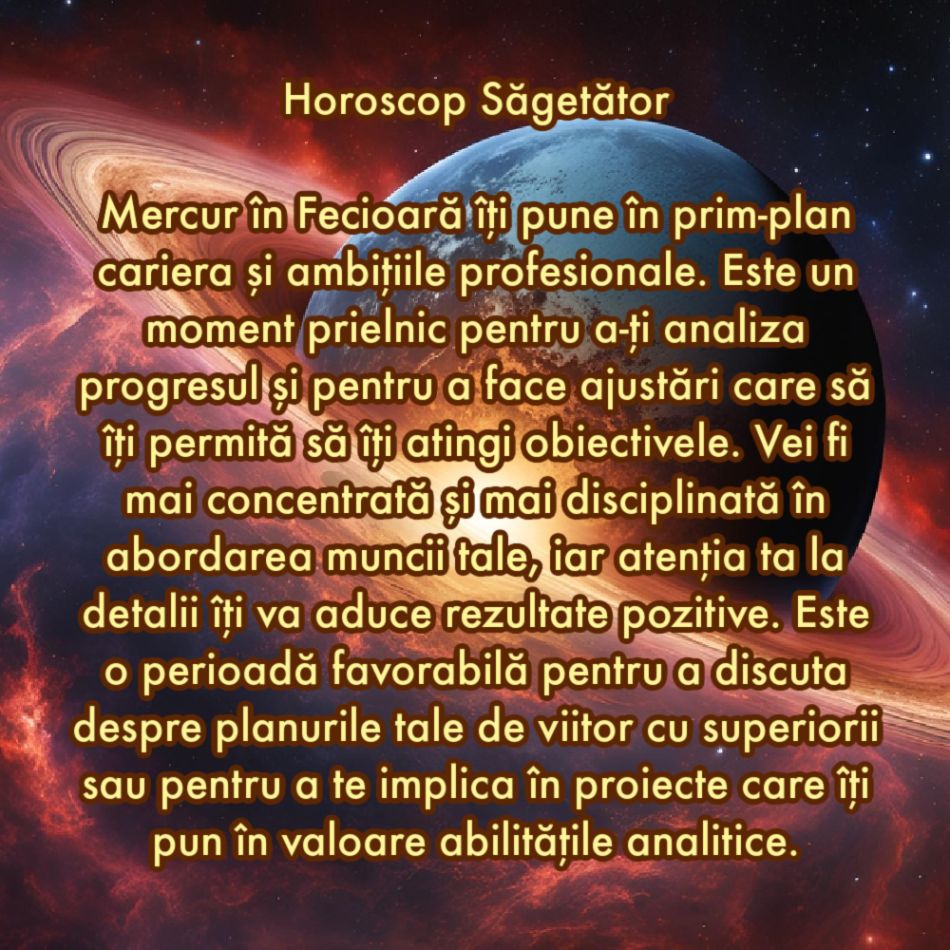 Horoscop Săgetător

Mercur în Fecioară îți pune în prim-plan cariera și ambițiile profesionale. Este un moment prielnic pentru a-ți analiza progresul și pentru a face ajustări care să îți permită să îți atingi obiectivele. Vei fi mai concentrată și mai disciplinată în abordarea muncii tale, iar atenția ta la detalii îți va aduce rezultate pozitive. Este o perioadă favorabilă pentru a discuta despre planurile tale de viitor cu superiorii sau pentru a te implica în proiecte care îți pun în valoare abilitățile analitice.